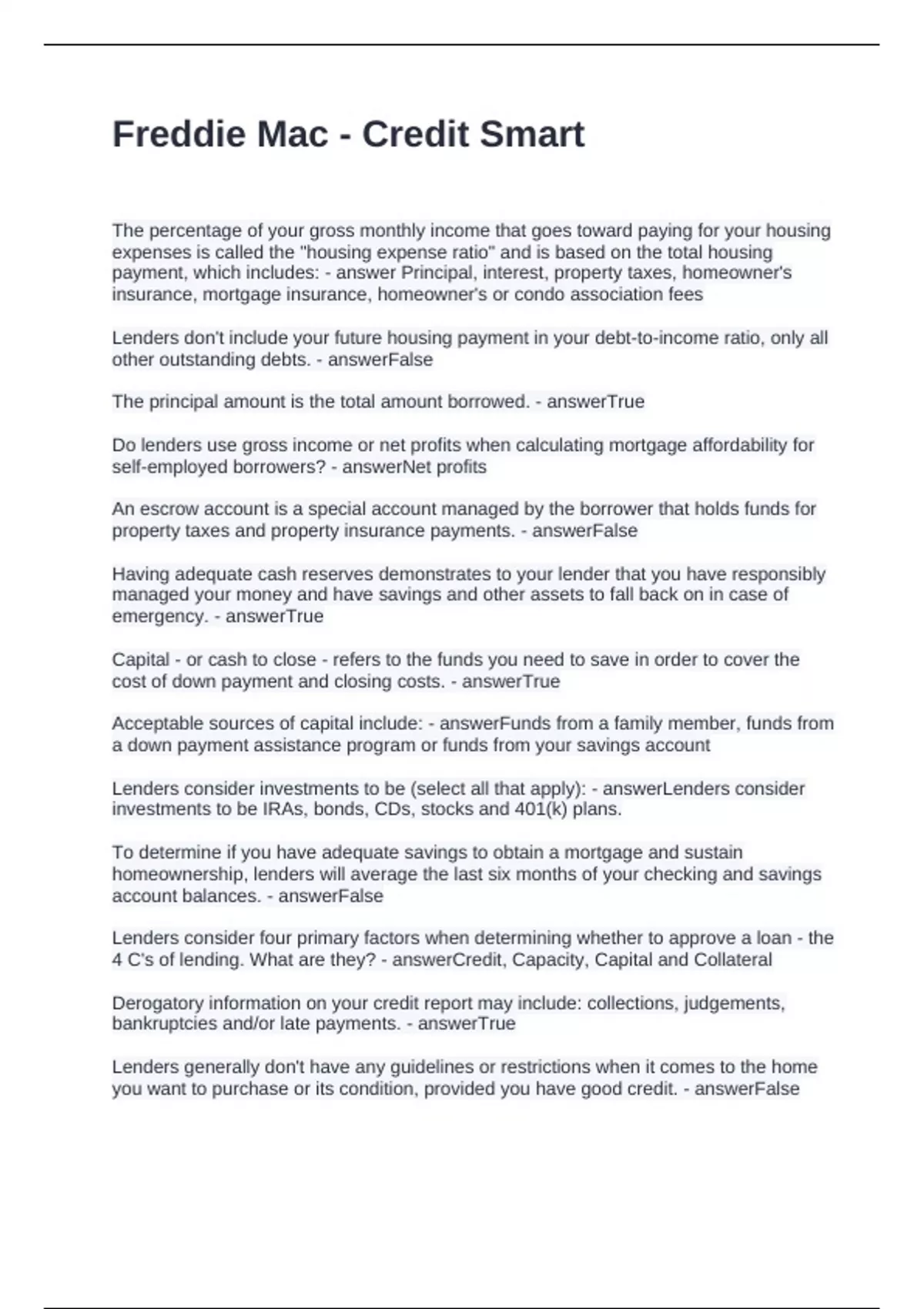 Freddie Mac - Credit Smart

The percentage of your gross monthly income that goes toward paying for your housing expenses is called the "housing expense ratio" and is based on the total housing payment, which includes: - answer Principal, interest, property taxes, homeowner's insurance, mortgage insurance, homeowner's or condo association fees

Lenders don't include your future housing payment in your debt-to-income ratio, only all other outstanding debts. - answerFalse

The principal amount is the total amount borrowed. - answerTrue

Do lenders use gross income or net profits when calculating mortgage affordability for self-employed borrowers? - answerNet profits

An escrow account is a special account managed by the borrower that holds funds for property taxes and property insurance payments. - answerFalse

Having adequate cash reserves demonstrates to your lender that you have responsibly managed your money and have savings and other assets to fall back on in case of emergency. - answerTrue

Capital - or cash to close - refers to the funds you need to save in order to cover the cost of down payment and closing costs. - answerTrue

Acceptable sources of capital include: - answerFunds from a family member, funds from a down payment assistance program or funds from your savings account

Lenders consider investments to be (select all that apply): - answerLenders consider investments to be IRAs, bonds, CDs, stocks and 401(k) plans.

To determine if you have adequate savings to obtain a mortgage and sustain homeownership, lenders will average the last six months of your checking and savings account balances. - answerFalse

Lenders consider four primary factors when determining whether to approve a loan - the 4 C's of lending. What are they? - answerCredit, Capacity, Capital and Collateral

Derogatory information on your credit report may include: collections, judgements, bankruptcies and/or late payments. - answerTrue

Lenders generally don't have any guidelines or restrictions when it comes to the home you want to purchase or its condition, provided you have good credit. - answerFalse